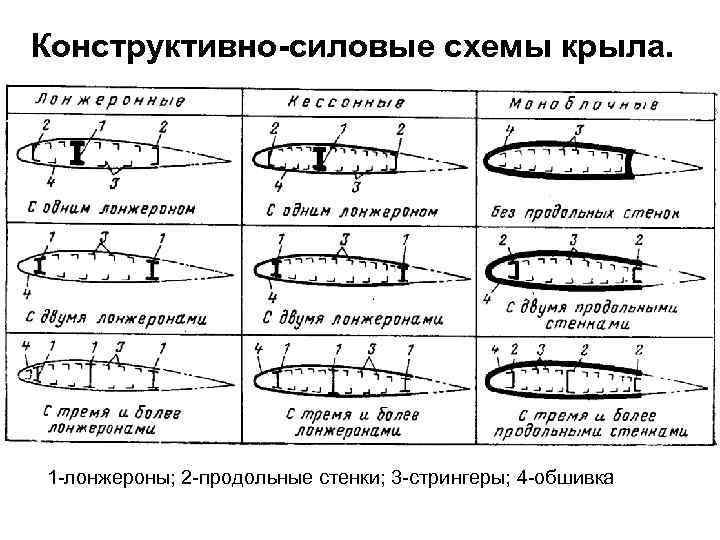 Конструктивно-силовые схемы крыла.

| Лонжеронные | Кессонные | Моноблочные |
|---|---|---|
| 2 1 2 4 3 С одним лонжероном | 2 1 2 4 3 С одним лонжероном | 4 3 Без продольных стенок |
| 1 3 1 4 С двумя лонжеронами | 1 3 1 4 С двумя лонжеронами | 2 3 2 4 С двумя продольными стенками |
| 4 1 1 3 1 С тремя и более лонжеронами | 4 1 1 3 1 С тремя и более лонжеронами | 4 2 3 2 2 С тремя и более продольными стенками |

1-лонжероны; 2-продольные стенки; 3-стрингеры; 4-обшивка